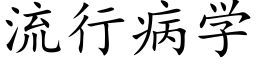 流行病学